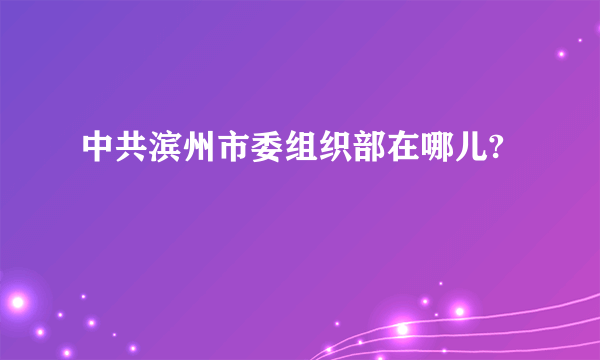 中共滨州市委组织部在哪儿?